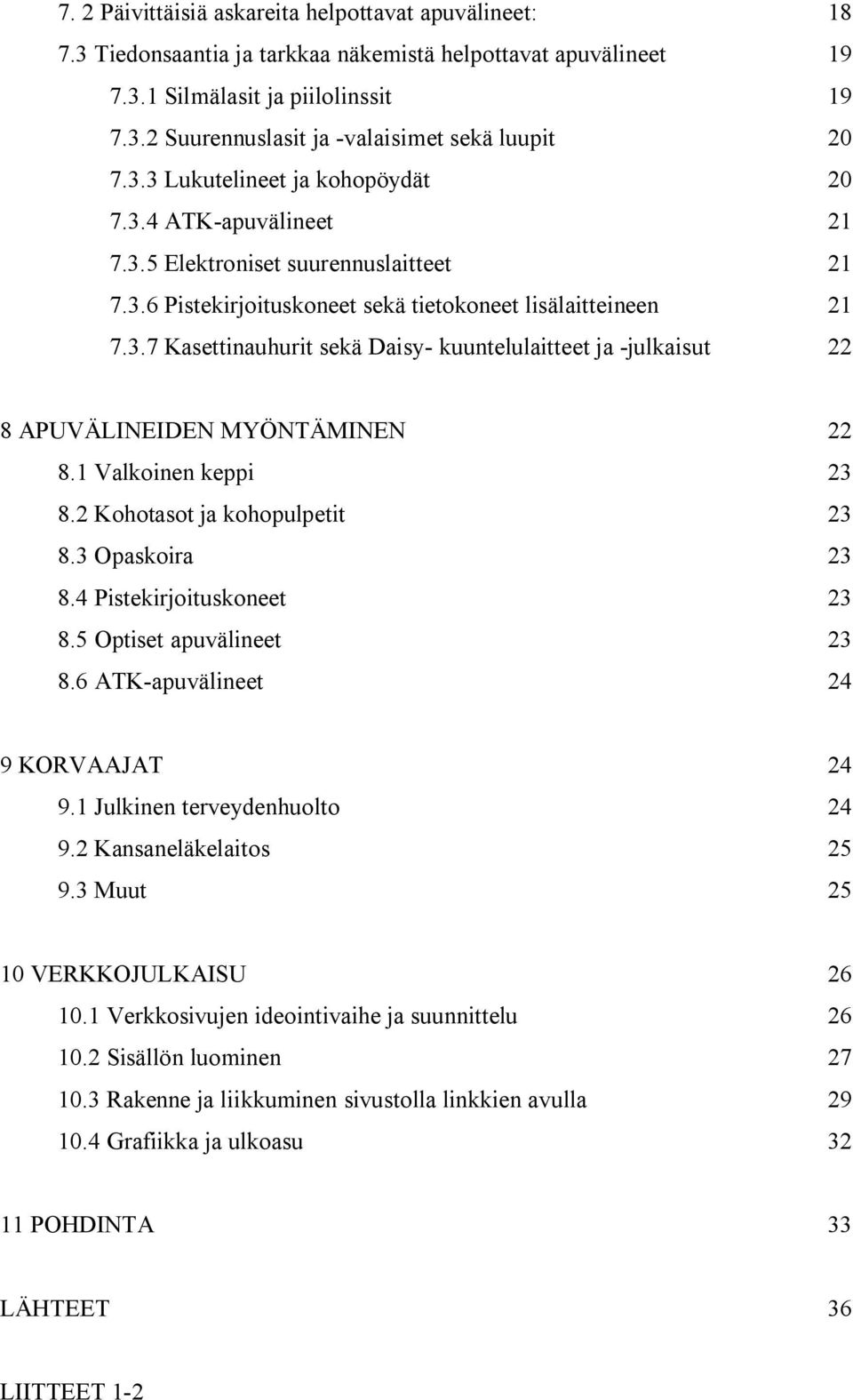 7. 2 Päivittäisiä askareita helpottavat apuvälineet: 18
7.3 Tiedonsaantia ja tarkkaa näkemistä helpottavat apuvälineet 19
7.3.1 Silmälasit ja piilolinssit 19
7.3.2 Suurennuslasit ja -valaisimet sekä luupit 20
7.3.3 Lukutelineet ja kohopöydät 20
7.3.4 ATK-apuvälineet 21
7.3.5 Elektroniset suurennuslaitteet 21
7.3.6 Pistekirjoituskoneet sekä tietokoneet lisälaitteineen 21
7.3.7 Kasettinauhurit sekä Daisy- kuuntelulaitteet ja -julkaisut 22

8 APUVÄLINEIDEN MYÖNTÄMINEN 22
8.1 Valkoinen keppi 23
8.2 Kohotasot ja kohopulpetit 23
8.3 Opaskoira 23
8.4 Pistekirjoituskoneet 23
8.5 Optiset apuvälineet 23
8.6 ATK-apuvälineet 24

9 KORVAAJAT 24
9.1 Julkinen terveydenhuolto 24
9.2 Kansaneläkelaitos 25
9.3 Muut 25

10 VERKKOJULKAISU 26
10.1 Verkkosivujen ideointivaihe ja suunnittelu 26
10.2 Sisällön luominen 27
10.3 Rakenne ja liikkuminen sivustolla linkkien avulla 29
10.4 Grafiikka ja ulkoasu 32

11 POHDINTA 33

LÄHTEET 36

LIITTEET 1-2